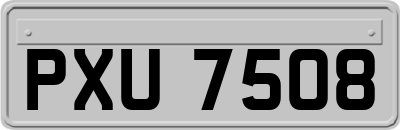 PXU 7508